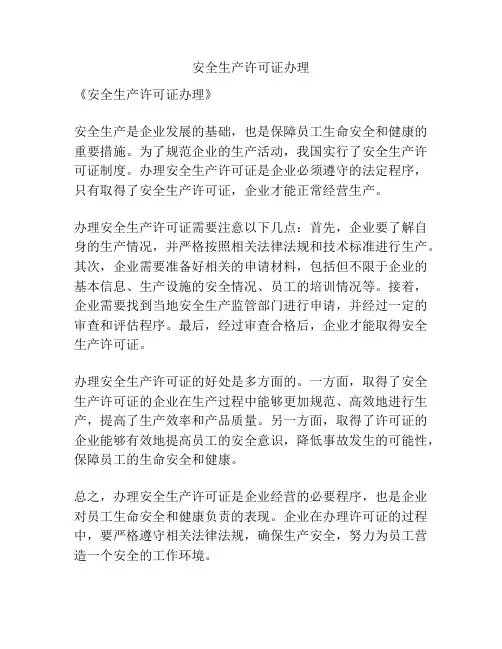 安全生产许可证办理

《安全生产许可证办理》

安全生产是企业发展的基础，也是保障员工生命安全和健康的重要措施。为了规范企业的生产活动，我国实行了安全生产许可证制度。办理安全生产许可证是企业必须遵守的法定程序，只有取得了安全生产许可证，企业才能正常经营生产。

办理安全生产许可证需要注意以下几点：首先，企业要了解自身的生产情况，并严格按照相关法律法规和技术标准进行生产。其次，企业需要准备好相关的申请材料，包括但不限于企业的基本信息、生产设施的安全情况、员工的培训情况等。接着，企业需要找到当地安全生产监管部门进行申请，并经过一定的审查和评估程序。最后，经过审查合格后，企业才能取得安全生产许可证。

办理安全生产许可证的好处是多方面的。一方面，取得了安全生产许可证的企业在生产过程中能够更加规范、高效地进行生产，提高了生产效率和产品质量。另一方面，取得了许可证的企业能够有效地提高员工的安全意识，降低事故发生的可能性，保障员工的生命安全和健康。

总之，办理安全生产许可证是企业经营的必要程序，也是企业对员工生命安全和健康负责的表现。企业在办理许可证的过程中，要严格遵守相关法律法规，确保生产安全，努力为员工营造一个安全的工作环境。